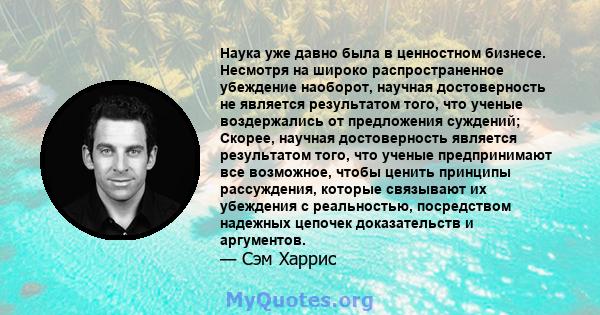 Наука уже давно была в ценностном бизнесе. Несмотря на широко распространенное убеждение наоборот, научная достоверность не является результатом того, что ученые воздержались от предложения суждений; Скорее, научная достоверность является результатом того, что ученые предпринимают все возможное, чтобы ценить принципы рассуждения, которые связывают их убеждения с реальностью, посредством надежных цепочек доказательств и аргументов.
— Сэм Харрис

MyQuotes.org